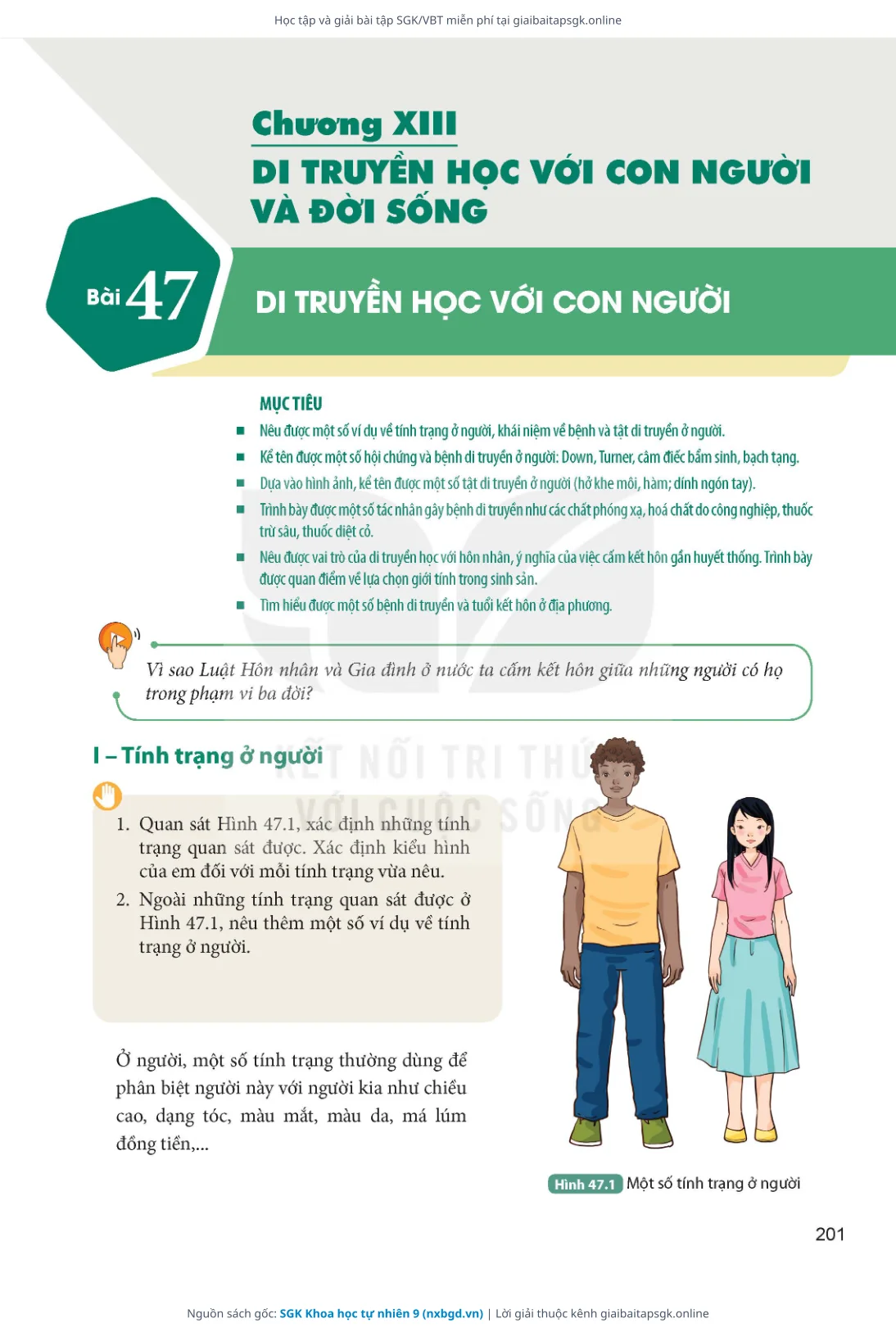 Học tập và giải bài tập SGK/VBT miễn phí tại giaibaitapsgk.online

Chương XIII
DI TRUYỀN HỌC VỚI CON NGƯỜI VÀ ĐỜI SỐNG

Bài 47
DI TRUYỀN HỌC VỚI CON NGƯỜI

MỤC TIÊU
■ Nêu được một số ví dụ về tính trạng ở người, khái niệm về bệnh và tật di truyền ở người.
■ Kể tên được một số hội chứng và bệnh di truyền ở người: Down, Turner, câm điếc bẩm sinh, bạch tạng.
■ Dựa vào hình ảnh, kể tên được một số tật di truyền ở người (hở khe môi, hàm; dính ngón tay).
■ Trình bày được một số tác nhân gây bệnh di truyền như các chất phóng xạ, hoá chất do công nghiệp, thuốc trừ sâu, thuốc diệt cỏ.
■ Nêu được vai trò của di truyền học với hôn nhân, ý nghĩa của việc cấm kết hôn gần huyết thống. Trình bày được quan điểm về lựa chọn giới tính trong sinh sản.
■ Tìm hiểu được một số bệnh di truyền và tuổi kết hôn ở địa phương.

Vì sao Luật Hôn nhân và Gia đình ở nước ta cấm kết hôn giữa những người có họ trong phạm vi ba đời?

I – Tính trạng ở người

KẾT NỐI TRI THỨC VỚI CUỘC SỐNG

1. Quan sát Hình 47.1, xác định những tính trạng quan sát được. Xác định kiểu hình của em đối với mỗi tính trạng vừa nêu.
2. Ngoài những tính trạng quan sát được ở Hình 47.1, nêu thêm một số ví dụ về tính trạng ở người.

Ở người, một số tính trạng thường dùng để phân biệt người này với người kia như chiều cao, dạng tóc, màu mắt, màu da, má lúm đồng tiền,...

Hình 47.1 Một số tính trạng ở người

201

Nguồn sách gốc: SGK Khoa học tự nhiên 9 (nxbgd.vn) | Lời giải thuộc kênh giaibaitapsgk.online